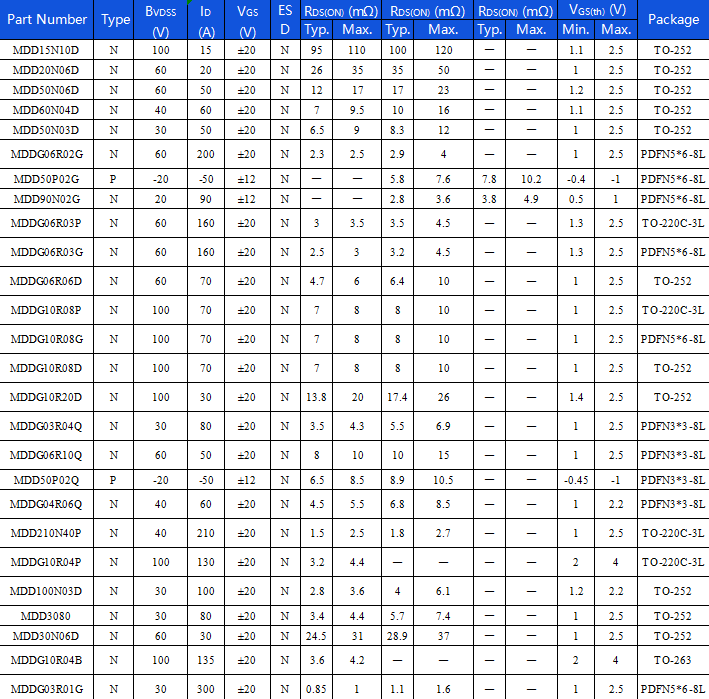 | Part Number | Type | $B_{VDSS}$ (V) | $I_D$ (A) | $V_{GS}$ (V) | ESD | $R_{DS(ON)}$ (mΩ) Typ. | $R_{DS(ON)}$ (mΩ) Max. | $R_{DS(ON)}$ (mΩ) Typ. | $R_{DS(ON)}$ (mΩ) Max. | $R_{DS(ON)}$ (mΩ) Typ. | $R_{DS(ON)}$ (mΩ) Max. | $V_{GS(th)}$ (V) Min. | $V_{GS(th)}$ (V) Max. | Package |
|---|---|---|---|---|---|---|---|---|---|---|---|---|---|---|
| MDD15N10D | N | 100 | 15 | ±20 | N | 95 | 110 | 100 | 120 | — | — | 1.1 | 2.5 | TO-252 |
| MDD20N06D | N | 60 | 20 | ±20 | N | 26 | 35 | 35 | 50 | — | — | 1 | 2.5 | TO-252 |
| MDD50N06D | N | 60 | 50 | ±20 | N | 12 | 17 | 17 | 23 | — | — | 1.2 | 2.5 | TO-252 |
| MDD60N04D | N | 40 | 60 | ±20 | N | 7 | 9.5 | 10 | 16 | — | — | 1.1 | 2.5 | TO-252 |
| MDD50N03D | N | 30 | 50 | ±20 | N | 6.5 | 9 | 8.3 | 12 | — | — | 1 | 2.5 | TO-252 |
| MDDG06R02G | N | 60 | 200 | ±20 | N | 2.3 | 2.5 | 2.9 | 4 | — | — | 1 | 2.5 | PDFN5*6-8L |
| MDD50P02G | P | -20 | -50 | ±12 | N | — | — | 5.8 | 7.6 | 7.8 | 10.2 | -0.4 | -1 | PDFN5*6-8L |
| MDD90N02G | N | 20 | 90 | ±12 | N | — | — | 2.8 | 3.6 | 3.8 | 4.9 | 0.5 | 1 | PDFN5*6-8L |
| MDDG06R03P | N | 60 | 160 | ±20 | N | 3 | 3.5 | 3.5 | 4.5 | — | — | 1.3 | 2.5 | TO-220C-3L |
| MDDG06R03G | N | 60 | 160 | ±20 | N | 2.5 | 3 | 3.2 | 4.5 | — | — | 1.3 | 2.5 | PDFN5*6-8L |
| MDDG06R06D | N | 60 | 70 | ±20 | N | 4.7 | 6 | 6.4 | 10 | — | — | 1 | 2.5 | TO-252 |
| MDDG10R08P | N | 100 | 70 | ±20 | N | 7 | 8 | 8 | 10 | — | — | 1 | 2.5 | TO-220C-3L |
| MDDG10R08G | N | 100 | 70 | ±20 | N | 7 | 8 | 8 | 10 | — | — | 1 | 2.5 | PDFN5*6-8L |
| MDDG10R08D | N | 100 | 70 | ±20 | N | 7 | 8 | 8 | 10 | — | — | 1 | 2.5 | TO-252 |
| MDDG10R20D | N | 100 | 30 | ±20 | N | 13.8 | 20 | 17.4 | 26 | — | — | 1.4 | 2.5 | TO-252 |
| MDDG03R04Q | N | 30 | 80 | ±20 | N | 3.5 | 4.3 | 5.5 | 6.9 | — | — | 1 | 2.5 | PDFN3*3-8L |
| MDDG06R10Q | N | 60 | 50 | ±20 | N | 8 | 10 | 10 | 15 | — | — | 1 | 2.5 | PDFN3*3-8L |
| MDD50P02Q | P | -20 | -50 | ±12 | N | 6.5 | 8.5 | 8.9 | 10.5 | — | — | -0.45 | -1 | PDFN3*3-8L |
| MDDG04R06Q | N | 40 | 60 | ±20 | N | 4.5 | 5.5 | 6.8 | 8.5 | — | — | 1 | 2.2 | PDFN3*3-8L |
| MDD210N40P | N | 40 | 210 | ±20 | N | 1.5 | 2.5 | 1.8 | 2.7 | — | — | 1 | 2.5 | TO-220C-3L |
| MDDG10R04P | N | 100 | 130 | ±20 | N | 3.2 | 4.4 | — | — | — | — | 2 | 4 | TO-220C-3L |
| MDD100N03D | N | 30 | 100 | ±20 | N | 2.8 | 3.6 | 4 | 6.1 | — | — | 1.2 | 2.2 | TO-252 |
| MDD3080 | N | 30 | 80 | ±20 | N | 3.4 | 4.4 | 5.7 | 7.4 | — | — | 1 | 2.5 | TO-252 |
| MDD30N06D | N | 60 | 30 | ±20 | N | 24.5 | 31 | 28.9 | 37 | — | — | 1 | 2.5 | TO-252 |
| MDDG10R04B | N | 100 | 135 | ±20 | N | 3.6 | 4.2 | — | — | — | — | 2 | 4 | TO-263 |
| MDDG03R01G | N | 30 | 300 | ±20 | N | 0.85 | 1 | 1.1 | 1.6 | — | — | 1 | 2.5 | PDFN5*6-8L |